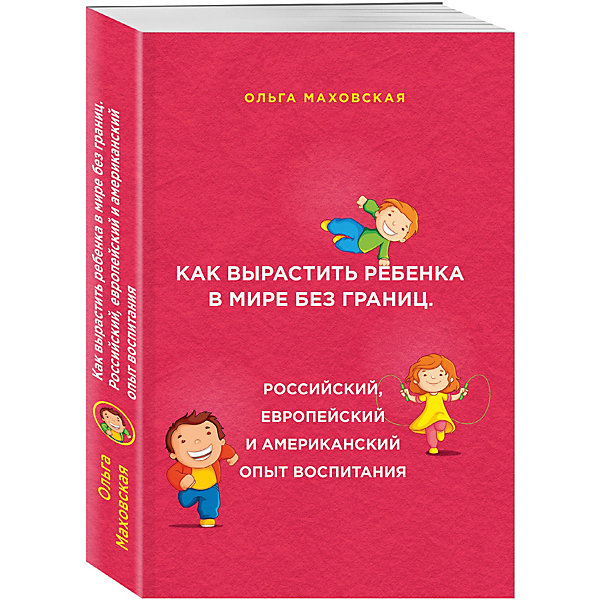 ОЛЬГА МАХОВСКАЯ

КАК ВЫРАСТИТЬ РЕБЕНКА В МИРЕ БЕЗ ГРАНИЦ.

РОССИЙСКИЙ, ЕВРОПЕЙСКИЙ И АМЕРИКАНСКИЙ ОПЫТ ВОСПИТАНИЯ

Как вырастить ребенка в мире без границ. Российский, европейский и американский опыт воспитания

Ольга Маховская